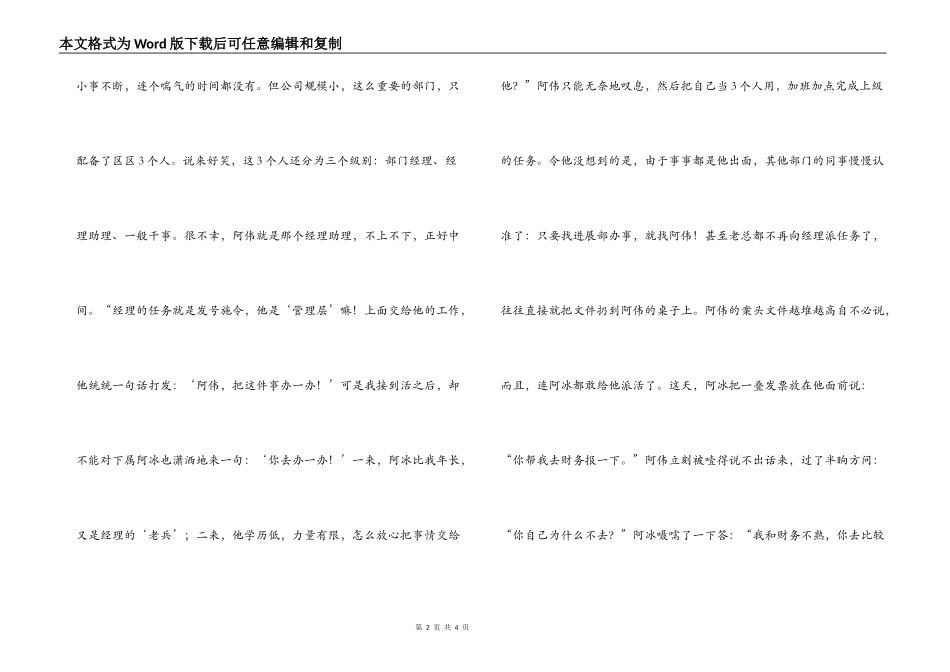 本文格式为Word版下载后可任意编辑和复制

小事不断，连个喘气的时间都没有。但公司规模小，这么重要的部门，只配备了区区3个人。说来好笑，这3个人还分为三个级别：部门经理、经理助理、一般干事。很不幸，阿伟就是那个经理助理，不上不下，正好中间。“经理的任务就是发号施令，他是‘管理层’嘛！上面交给他的工作，他统统一句话打发：‘阿伟，把这件事办一办！’可是我接到活之后，却不能对下属阿冰也潇洒地来一句：‘你去办一办！’一来，阿冰比我年长，又是经理的‘老兵’；二来，他学历低，力量有限，怎么放心把事情交给他？”阿伟只能无奈地叹息，然后把自己当3个人用，加班加点完成上级的任务。令他没想到的是，由于事事都是他出面，其他部门的同事慢慢认准了：只要找进展部办事，就找阿伟！甚至老总都不再向经理派任务了，往往直接就把文件扔到阿伟的桌子上。阿伟的案头文件越堆越高自不必说，而且，连阿冰都敢给他派活了。这天，阿冰把一叠发票放在他面前说：“你帮我去财务报一下。”阿伟立刻被噎得说不出话来，过了半晌方问：“你自己为什么不去？”阿冰嗫嚅了一下答：“我和财务不熟，你去比较

第 2 页 共 4 页